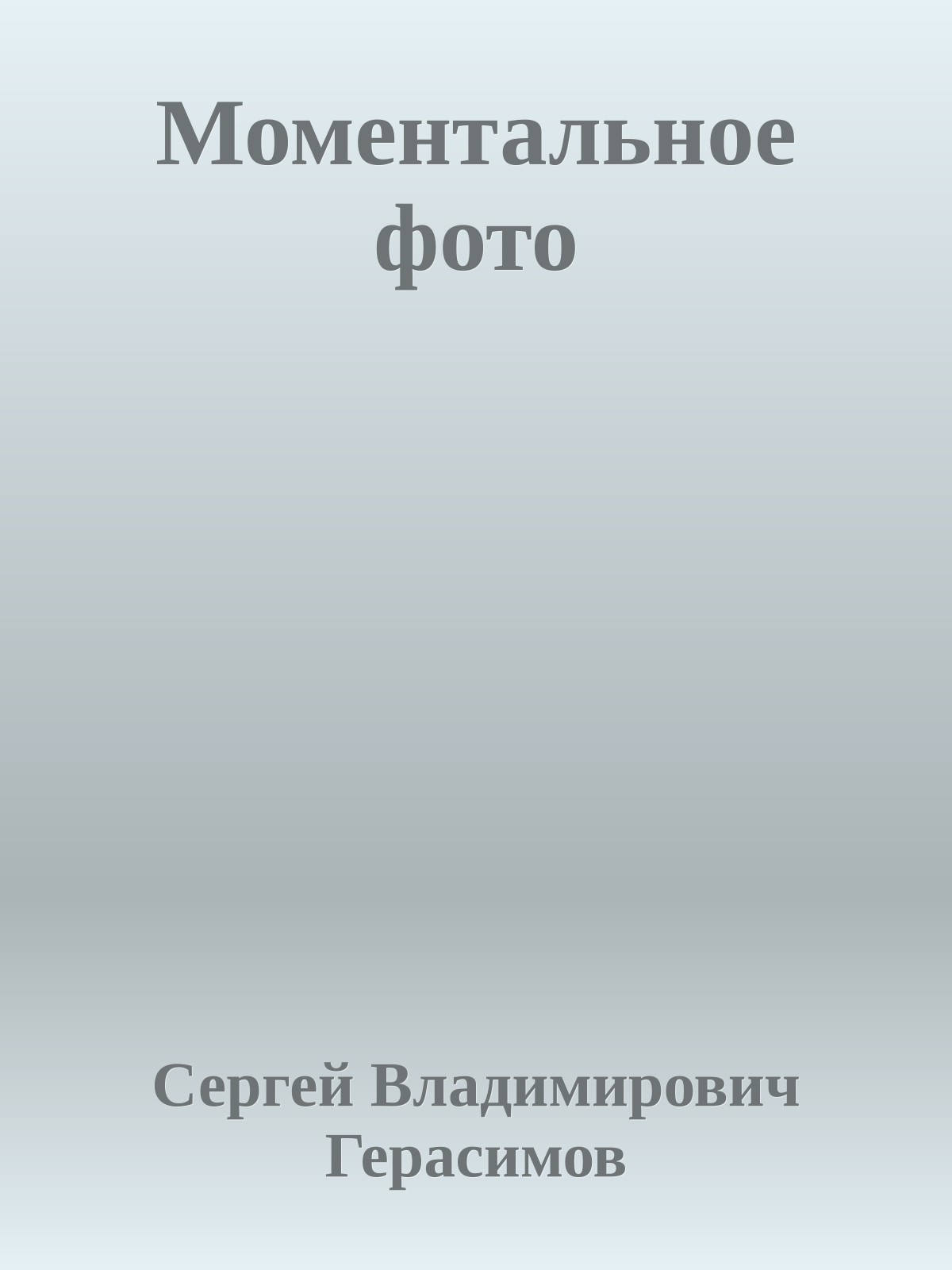 Моментальное фото

Сергей Владимирович Герасимов